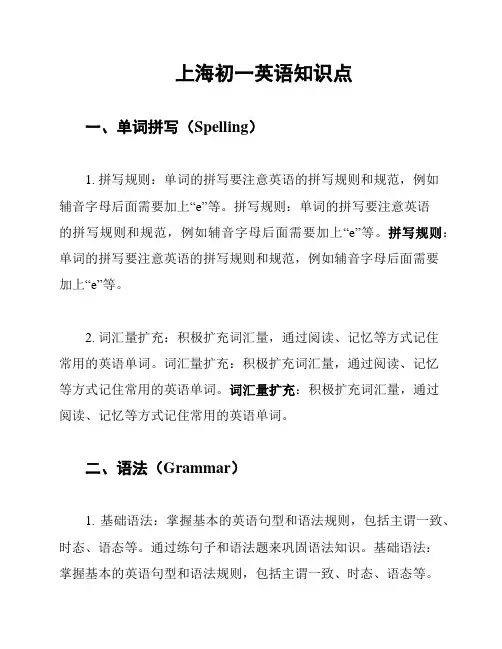 上海初一英语知识点

一、单词拼写（Spelling）

1. 拼写规则：单词的拼写要注意英语的拼写规则和规范，例如辅音字母后面需要加上“e”等。拼写规则：单词的拼写要注意英语的拼写规则和规范，例如辅音字母后面需要加上“e”等。拼写规则：单词的拼写要注意英语的拼写规则和规范，例如辅音字母后面需要加上“e”等。

2. 词汇量扩充：积极扩充词汇量，通过阅读、记忆等方式记住常用的英语单词。词汇量扩充：积极扩充词汇量，通过阅读、记忆等方式记住常用的英语单词。词汇量扩充：积极扩充词汇量，通过阅读、记忆等方式记住常用的英语单词。

二、语法（Grammar）

1. 基础语法：掌握基本的英语句型和语法规则，包括主谓一致、时态、语态等。通过练句子和语法题来巩固语法知识。基础语法：掌握基本的英语句型和语法规则，包括主谓一致、时态、语态等。